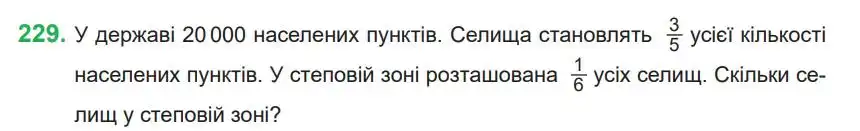 229. У державі 20 000 населених пунктів. Селища становлять $\frac{3}{5}$ усієї кількості населених пунктів. У степовій зоні розташована $\frac{1}{6}$ усіх селищ. Скільки селищ у степовій зоні?